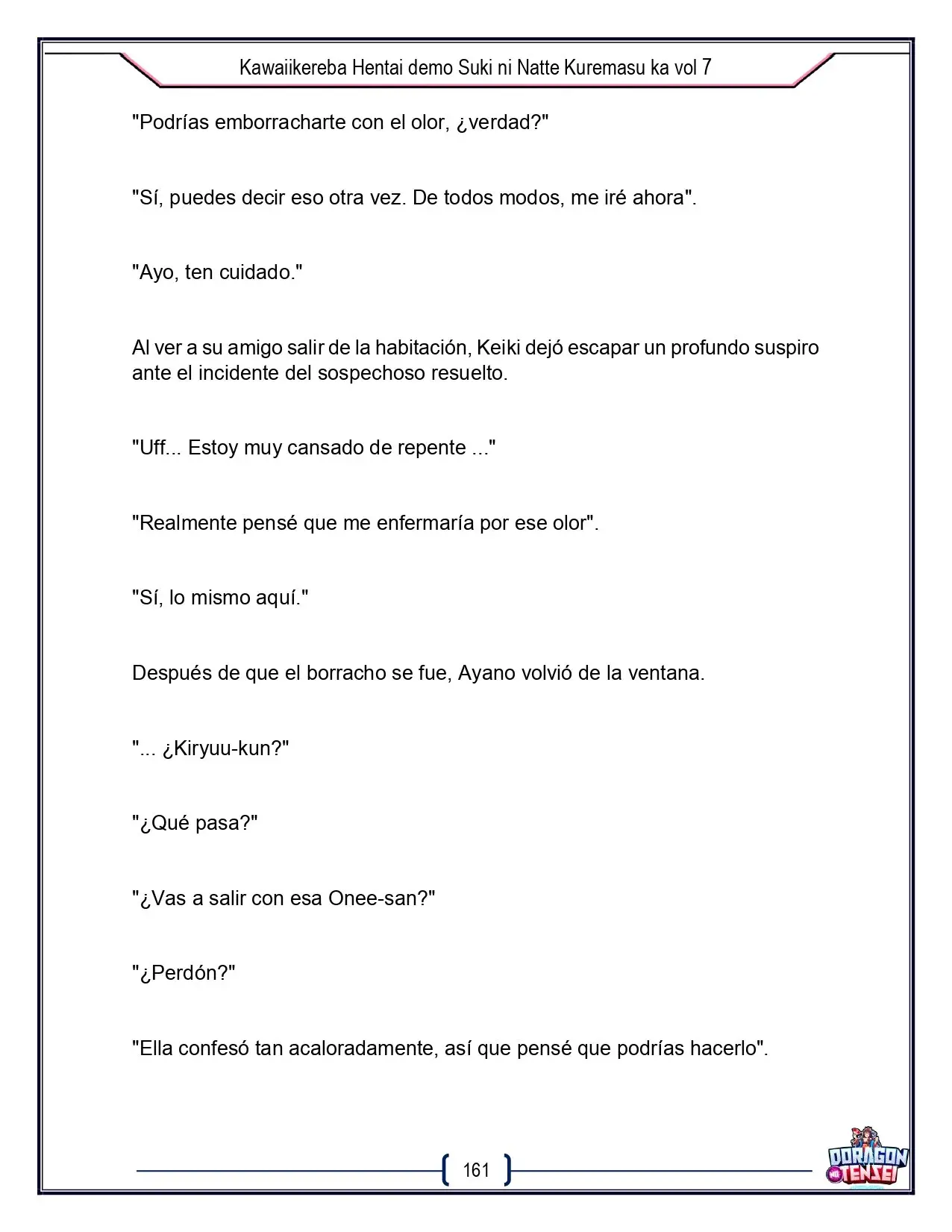 Kawaiikereba Hentai demo Suki ni Natte Kuremasu ka vol 7

"Podrías emborracharte con el olor, ¿verdad?"

"Sí, puedes decir eso otra vez. De todos modos, me iré ahora".

"Ayo, ten cuidado."

Al ver a su amigo salir de la habitación, Keiki dejó escapar un profundo suspiro ante el incidente del sospechoso resuelto.

"Uff... Estoy muy cansado de repente ..."

"Realmente pensé que me enfermaría por ese olor".

"Sí, lo mismo aquí."

Después de que el borracho se fue, Ayano volvió de la ventana.

"... ¿Kiryuu-kun?"

"¿Qué pasa?"

"¿Vas a salir con esa Onee-san?"

"¿Perdón?"

"Ella confesó tan acaloradamente, así que pensé que podrías hacerlo".

161

DORAGON TENSEI